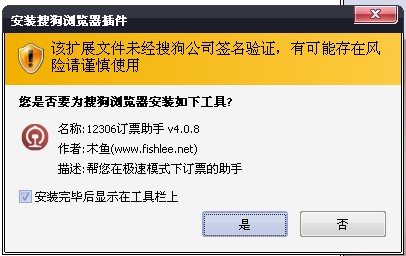 安装搜狗浏览器插件

X

该扩展文件未经搜狗公司签名验证，有可能存在风险请谨慎使用

您是否要为搜狗浏览器安装如下工具？

名称:12306订票助手 v4.0.8

作者:木鱼(www.fishlee.net)

描述:帮您在极速模式下订票的助手

安装完毕后显示在工具栏上

是

否